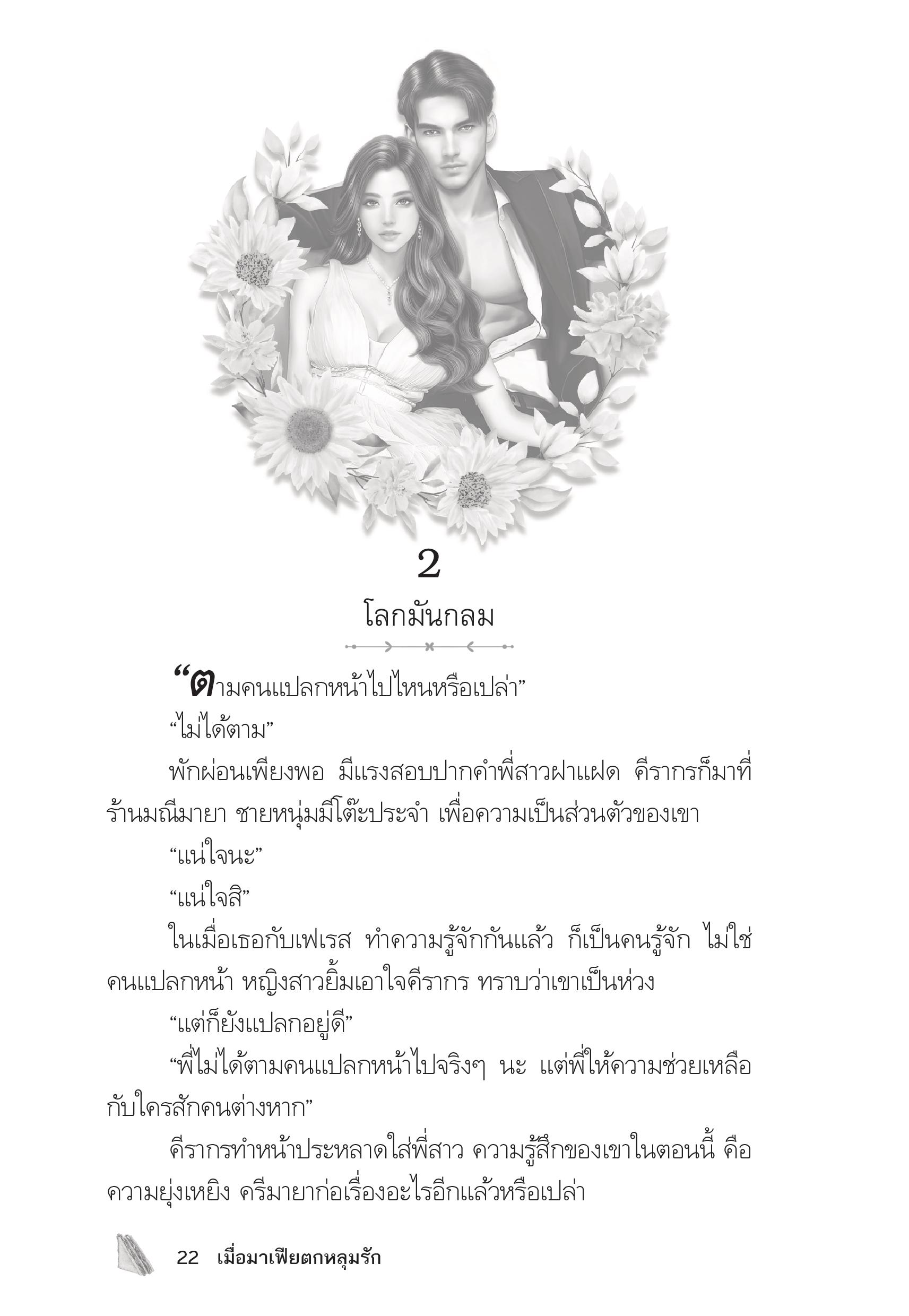 2

โลกมันกลม

“ตามคนแปลกหน้าไปไหนหรือเปล่า”

“ไม่ได้ตาม”

พักผ่อนเพียงพอ มีแรงสอบปากคำพี่สาวฝาแฝด คีรากรก็มาที่ร้านมณีมายา ชายหนุ่มมีโต๊ะประจำ เพื่อความเป็นส่วนตัวของเขา

“แน่ใจนะ”

“แน่ใจสิ”

ในเมื่อเธอกับเฟเรส ทำความรู้จักกันแล้ว ก็เป็นคนรู้จัก ไม่ใช่คนแปลกหน้า หญิงสาวยิ้มเอาใจคีรากร ทราบว่าเขาเป็นห่วง

“แต่ก็ยังแปลกอยู่ดี”

“พี่ไม่ได้ตามคนแปลกหน้าไปจริงๆ นะ แต่พี่ให้ความช่วยเหลือกับใครสักคนต่างหาก”

คีรากรทำหน้าประหลาดใส่พี่สาว ความรู้สึกของเขาในตอนนี้ คือความยุ่งเหยิง ครีมายาก่อเรื่องอะไรอีกแล้วหรือเปล่า

22 เมื่อมาเฟียตกหลุมรัก